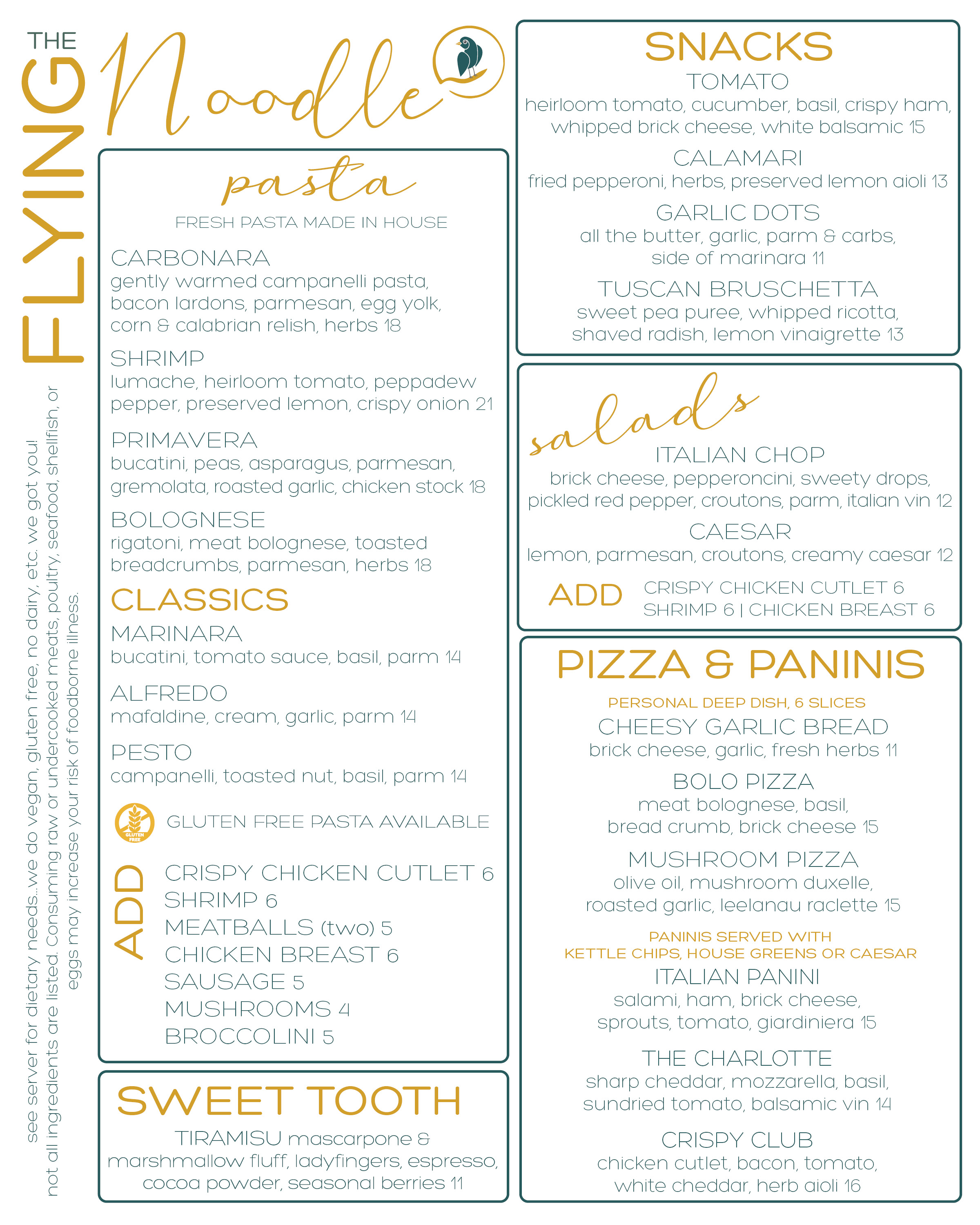 THE FLYING Noodle

see server for dietary needs...we do vegan, gluten free, no dairy, etc. we got you!
not all ingredients are listed. Consuming raw or undercooked meats, poultry, seafood, shellfish, or eggs may increase your risk of foodborne illness.

pasta
FRESH PASTA MADE IN HOUSE

CARBONARA
gently warmed campanelli pasta, bacon lardons, parmesan, egg yolk, corn & calabrian relish, herbs 18

SHRIMP
lumache, heirloom tomato, peppadew pepper, preserved lemon, crispy onion 21

PRIMAVERA
bucatini, peas, asparagus, parmesan, gremolata, roasted garlic, chicken stock 18

BOLOGNESE
rigatoni, meat bolognese, toasted breadcrumbs, parmesan, herbs 18

CLASSICS
MARINARA
bucatini, tomato sauce, basil, parm 14

ALFREDO
mafaldine, cream, garlic, parm 14

PESTO
campanelli, toasted nut, basil, parm 14

GLUTEN FREE
GLUTEN FREE PASTA AVAILABLE

ADD
CRISPY CHICKEN CUTLET 6
SHRIMP 6
MEATBALLS (two) 5
CHICKEN BREAST 6
SAUSAGE 5
MUSHROOMS 4
BROCCOLINI 5

SWEET TOOTH
TIRAMISU mascarpone & marshmallow fluff, ladyfingers, espresso, cocoa powder, seasonal berries 11

SNACKS
TOMATO
heirloom tomato, cucumber, basil, crispy ham, whipped brick cheese, white balsamic 15

CALAMARI
fried pepperoni, herbs, preserved lemon aioli 13

GARLIC DOTS
all the butter, garlic, parm & carbs, side of marinara 11

TUSCAN BRUSCHETTA
sweet pea puree, whipped ricotta, shaved radish, lemon vinaigrette 13

salads
ITALIAN CHOP
brick cheese, pepperoncini, sweety drops, pickled red pepper, croutons, parm, italian vin 12

CAESAR
lemon, parmesan, croutons, creamy caesar 12

ADD CRISPY CHICKEN CUTLET 6
SHRIMP 6 | CHICKEN BREAST 6

PIZZA & PANINIS
PERSONAL DEEP DISH, 6 SLICES
CHEESY GARLIC BREAD
brick cheese, garlic, fresh herbs 11

BOLO PIZZA
meat bolognese, basil, bread crumb, brick cheese 15

MUSHROOM PIZZA
olive oil, mushroom duxelle, roasted garlic, leelanau raclette 15

PANINIS SERVED WITH
KETTLE CHIPS, HOUSE GREENS OR CAESAR
ITALIAN PANINI
salami, ham, brick cheese, sprouts, tomato, giardiniera 15

THE CHARLOTTE
sharp cheddar, mozzarella, basil, sundried tomato, balsamic vin 14

CRISPY CLUB
chicken cutlet, bacon, tomato, white cheddar, herb aioli 16